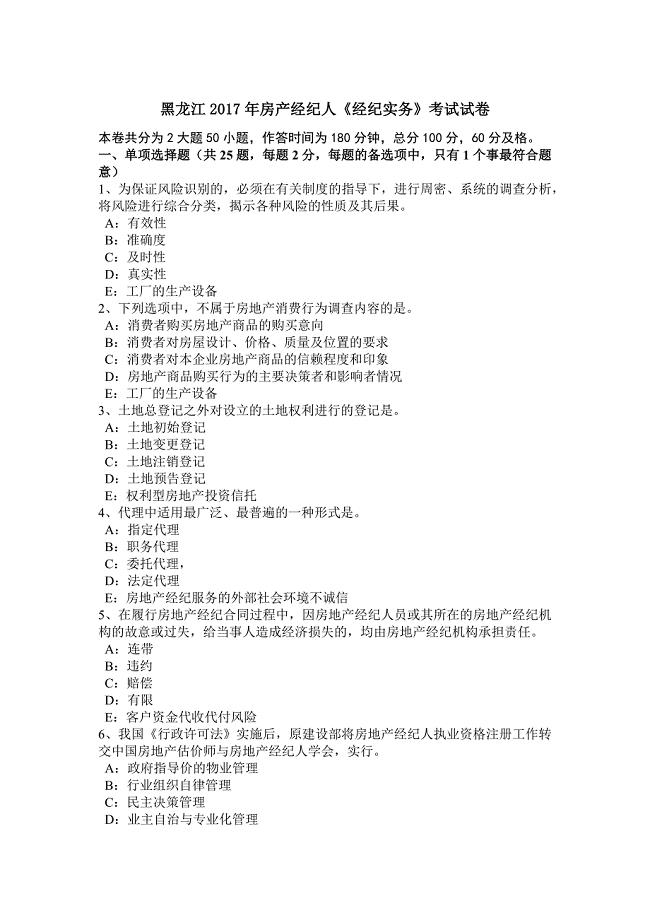 黑龙江 2017 年房产经纪人《经纪实务》考试试卷

本卷共分为 2 大题 50 小题，作答时间为 180 分钟，总分 100 分，60 分及格。
一、单项选择题（共 25 题，每题 2 分，每题的备选项中，只有 1 个事最符合题意）

1、为保证风险识别的，必须在有关制度的指导下，进行周密、系统的调查分析，将风险进行综合分类，揭示各种风险的性质及其后果。
A：有效性
B：准确度
C：及时性
D：真实性
E：工厂的生产设备

2、下列选项中，不属于房地产消费行为调查内容的是。
A：消费者购买房地产商品的购买意向
B：消费者对房屋设计、价格、质量及位置的要求
C：消费者对本企业房地产商品的信赖程度和印象
D：房地产商品购买行为的主要决策者和影响者情况
E：工厂的生产设备

3、土地总登记之外对设立的土地权利进行的登记是。
A：土地初始登记
B：土地变更登记
C：土地注销登记
D：土地预告登记
E：权利型房地产投资信托

4、代理中适用最广泛、最普遍的一种形式是。
A：指定代理
B：职务代理
C：委托代理，
D：法定代理
E：房地产经纪服务的外部社会环境不诚信

5、在履行房地产经纪合同过程中，因房地产经纪人员或其所在的房地产经纪机构的故意或过失，给当事人造成经济损失的，均由房地产经纪机构承担责任。
A：连带
B：违约
C：赔偿
D：有限
E：客户资金代收代付风险

6、我国《行政许可法》实施后，原建设部将房地产经纪人执业资格注册工作转交中国房地产估价师与房地产经纪人学会，实行。
A：政府指导价的物业管理
B：行业组织自律管理
C：民主决策管理
D：业主自治与专业化管理